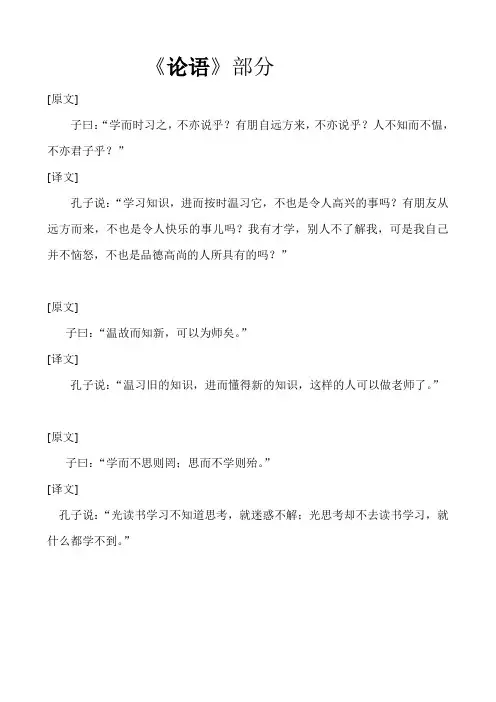 《论语》部分

[原文]

子曰：“学而时习之，不亦说乎？有朋自远方来，不亦说乎？人不知而不愠，不亦君子乎？”

[译文]

孔子说：“学习知识，进而按时温习它，不也是令人高兴的事吗？有朋友从远方而来，不也是令人快乐的事儿吗？我有才学，别人不了解我，可是我自己并不恼怒，不也是品德高尚的人所具有的吗？”

[原文]

子曰：“温故而知新，可以为师矣。”

[译文]

孔子说：“温习旧的知识，进而懂得新的知识，这样的人可以做老师了。”

[原文]

子曰：“学而不思则罔；思而不学则殆。”

[译文]

孔子说：“光读书学习不知道思考，就迷惑不解；光思考却不去读书学习，就什么都学不到。”